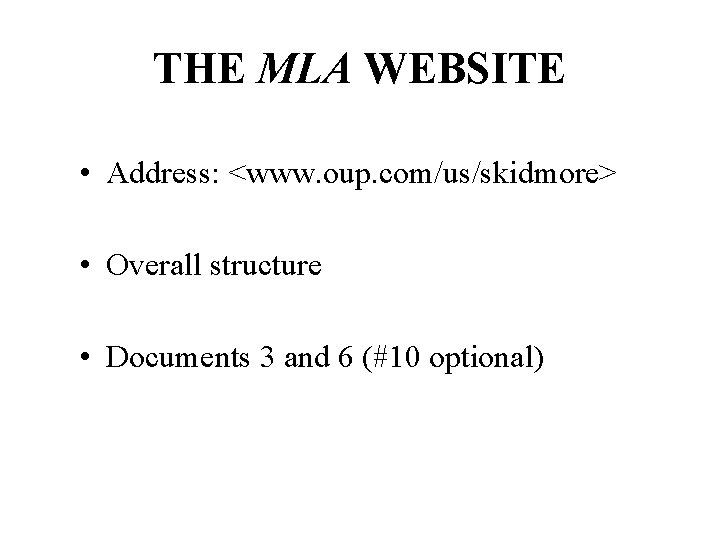 THE MLA WEBSITE

• Address: <www.oup.com/us/skidmore>

• Overall structure

• Documents 3 and 6 (#10 optional)